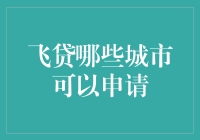 飞贷哪些城市可以申请